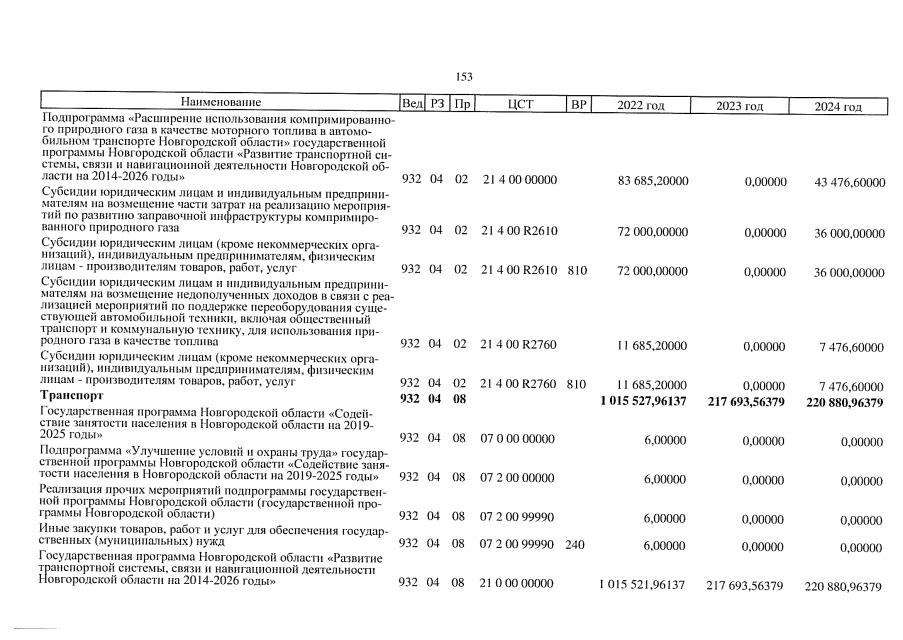 153

| Наименование | Вед | РЗ | Пр | ЦСТ | ВР | 2022 год | 2023 год | 2024 год |
|---|---|---|---|---|---|---|---|---|
| Подпрограмма «Расширение использования компримированного природного газа в качестве моторного топлива в автомобильном транспорте Новгородской области» государственной программы Новгородской области «Развитие транспортной системы, связи и навигационной деятельности Новгородской области на 2014-2026 годы» | 932 | 04 | 02 | 21 4 00 00000 | | 83 685,20000 | 0,00000 | 43 476,60000 |
| Субсидии юридическим лицам и индивидуальным предпринимателям на возмещение части затрат на реализацию мероприятий по развитию заправочной инфраструктуры компримированного природного газа | 932 | 04 | 02 | 21 4 00 R2610 | | 72 000,00000 | 0,00000 | 36 000,00000 |
| Субсидии юридическим лицам (кроме некоммерческих организаций), индивидуальным предпринимателям, физическим лицам - производителям товаров, работ, услуг | 932 | 04 | 02 | 21 4 00 R2610 | 810 | 72 000,00000 | 0,00000 | 36 000,00000 |
| Субсидии юридическим лицам и индивидуальным предпринимателям на возмещение недополученных доходов в связи с реализацией мероприятий по поддержке переоборудования существующей автомобильной техники, включая общественный транспорт и коммунальную технику, для использования природного газа в качестве топлива | 932 | 04 | 02 | 21 4 00 R2760 | | 11 685,20000 | 0,00000 | 7 476,60000 |
| Субсидии юридическим лицам (кроме некоммерческих организаций), индивидуальным предпринимателям, физическим лицам - производителям товаров, работ, услуг | 932 | 04 | 02 | 21 4 00 R2760 | 810 | 11 685,20000 | 0,00000 | 7 476,60000 |
| Транспорт | 932 | 04 | 08 | | | 1 015 527,96137 | 217 693,56379 | 220 880,96379 |
| Государственная программа Новгородской области «Содействие занятости населения в Новгородской области на 2019-2025 годы» | 932 | 04 | 08 | 07 0 00 00000 | | 6,00000 | 0,00000 | 0,00000 |
| Подпрограмма «Улучшение условий и охраны труда» государственной программы Новгородской области «Содействие занятости населения в Новгородской области на 2019-2025 годы» | 932 | 04 | 08 | 07 2 00 00000 | | 6,00000 | 0,00000 | 0,00000 |
| Реализация прочих мероприятий подпрограммы государственной программы Новгородской области (государственной программы Новгородской области) | 932 | 04 | 08 | 07 2 00 99990 | | 6,00000 | 0,00000 | 0,00000 |
| Иные закупки товаров, работ и услуг для обеспечения государственных (муниципальных) нужд | 932 | 04 | 08 | 07 2 00 99990 | 240 | 6,00000 | 0,00000 | 0,00000 |
| Государственная программа Новгородской области «Развитие транспортной системы, связи и навигационной деятельности Новгородской области на 2014-2026 годы» | 932 | 04 | 08 | 21 0 00 00000 | | 1 015 521,96137 | 217 693,56379 | 220 880,96379 |